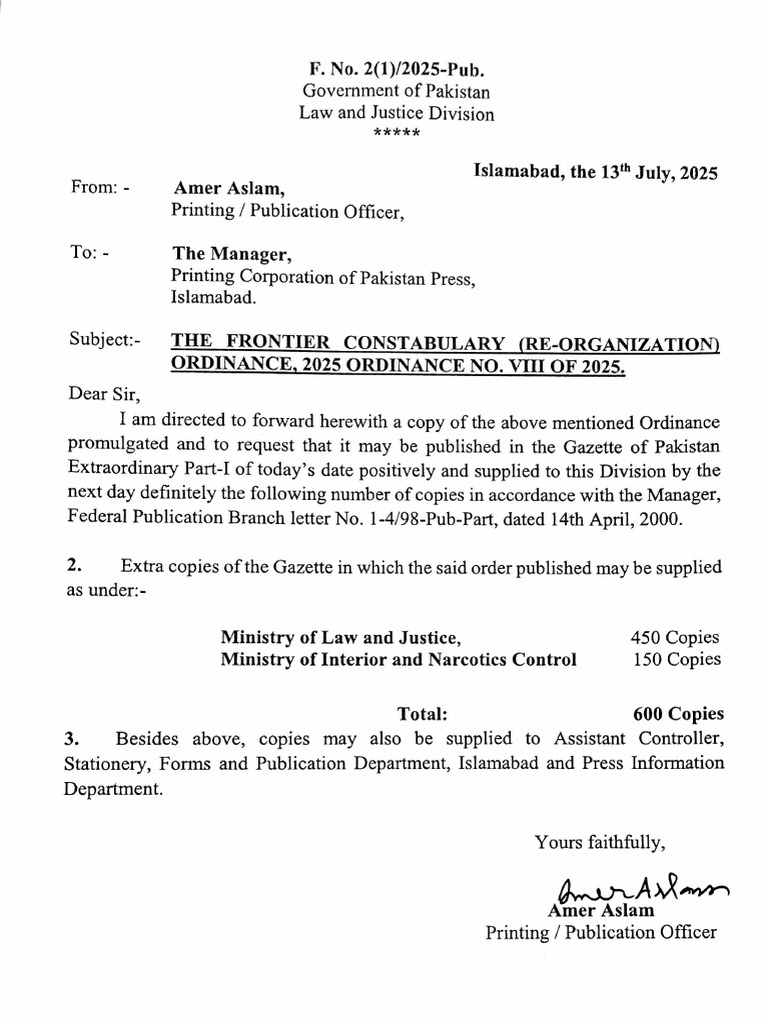 F. No. 2(1)/2025-Pub.
Government of Pakistan
Law and Justice Division
*****

Islamabad, the 13$^{th}$ July, 2025

From: - Amer Aslam,
Printing / Publication Officer,

To: - The Manager,
Printing Corporation of Pakistan Press,
Islamabad.

Subject:- THE FRONTIER CONSTABULARY (RE-ORGANIZATION) ORDINANCE, 2025 ORDINANCE NO. VIII OF 2025.

Dear Sir,

I am directed to forward herewith a copy of the above mentioned Ordinance promulgated and to request that it may be published in the Gazette of Pakistan Extraordinary Part-I of today's date positively and supplied to this Division by the next day definitely the following number of copies in accordance with the Manager, Federal Publication Branch letter No. 1-4/98-Pub-Part, dated 14th April, 2000.

2. Extra copies of the Gazette in which the said order published may be supplied as under:-

| | |
|---|---|
| Ministry of Law and Justice, | 450 Copies |
| Ministry of Interior and Narcotics Control | 150 Copies |
| Total: | 600 Copies |

3. Besides above, copies may also be supplied to Assistant Controller, Stationery, Forms and Publication Department, Islamabad and Press Information Department.

Yours faithfully,

Amer Aslam
Amer Aslam
Printing / Publication Officer